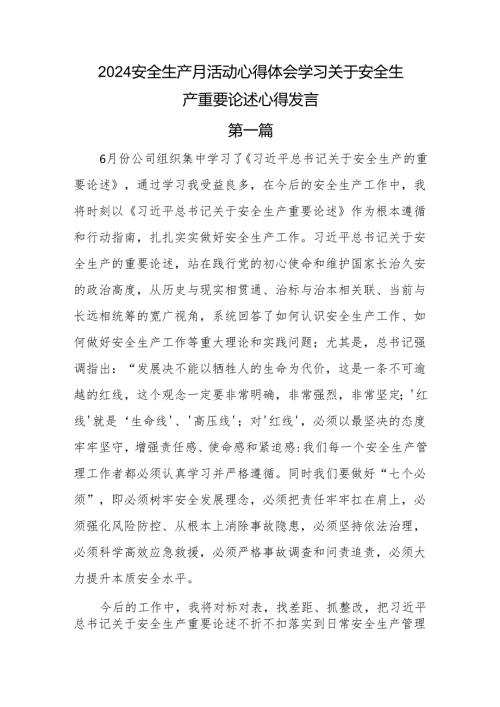 2024安全生产月活动心得体会学习关于安全生产重要论述心得发言

第一篇

6月份公司组织集中学习了《习近平总书记关于安全生产的重要论述》，通过学习我受益良多，在今后的安全生产工作中，我将时刻以《习近平总书记关于安全生产重要论述》作为根本遵循和行动指南，扎扎实实做好安全生产工作。习近平总书记关于安全生产的重要论述，站在践行党的初心使命和维护国家长治久安的政治高度，从历史与现实相贯通、治标与治本相关联、当前与长远相统筹的宽广视角，系统回答了如何认识安全生产工作、如何做好安全生产工作等重大理论和实践问题；尤其是，总书记强调指出：“发展决不能以牺牲人的生命为代价，这是一条不可逾越的红线，这个观念一定要非常明确，非常强烈，非常坚定；'红线'就是‘生命线’、'高压线'；对'红线'，必须以最坚决的态度牢牢坚守，增强责任感、使命感和紧迫感；我们每一个安全生产管理工作者都必须认真学习并严格遵循。同时我们要做好“七个必须”，即必须树牢安全发展理念，必须把责任牢牢扛在肩上，必须强化风险防控、从根本上消除事故隐患，必须坚持依法治理，必须科学高效应急救援，必须严格事故调查和问责追责，必须大力提升本质安全水平。

今后的工作中，我将对标对表，找差距、抓整改，把习近平总书记关于安全生产重要论述不折不扣落实到日常安全生产管理